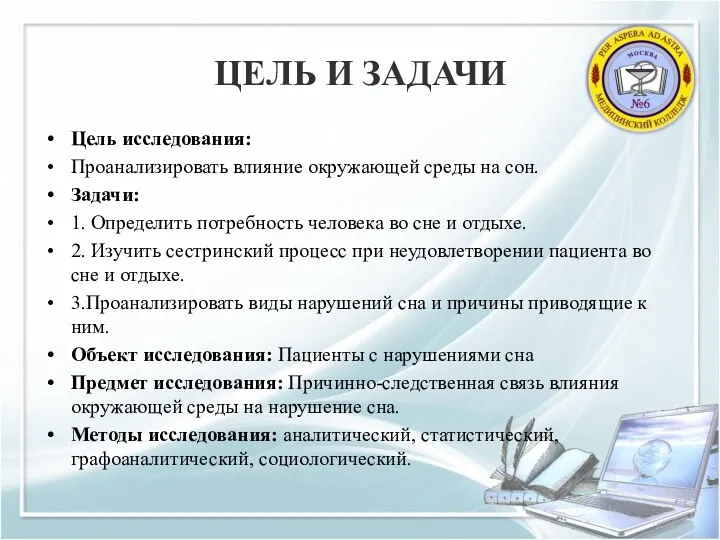 ЦЕЛЬ И ЗАДАЧИ

PER ASPERA AD ASTRA
МОСКВА
№6
МЕДИЦИНСКИЙ КОЛЛЕДЖ

• Цель исследования:
• Проанализировать влияние окружающей среды на сон.
• Задачи:
• 1. Определить потребность человека во сне и отдыхе.
• 2. Изучить сестринский процесс при неудовлетворении пациента во сне и отдыхе.
• 3.Проанализировать виды нарушений сна и причины приводящие к ним.
• Объект исследования: Пациенты с нарушениями сна
• Предмет исследования: Причинно-следственная связь влияния окружающей среды на нарушение сна.
• Методы исследования: аналитический, статистический, графоаналитический, социологический.